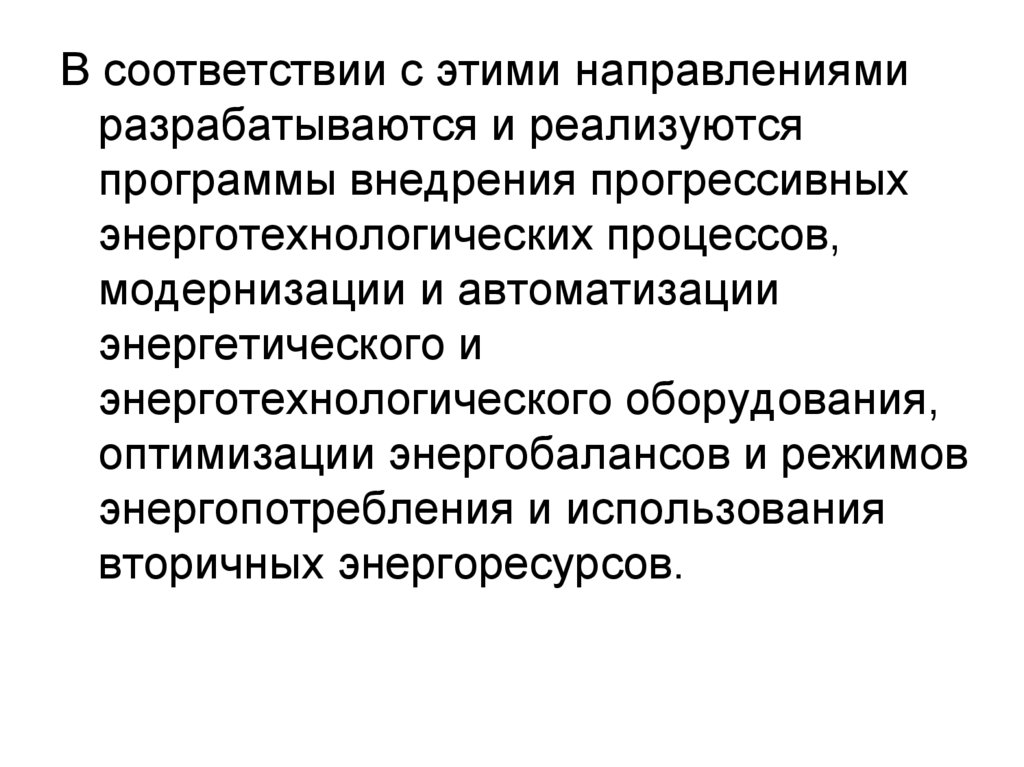 В соответствии с этими направлениями разрабатываются и реализуются программы внедрения прогрессивных энерготехнологических процессов, модернизации и автоматизации энергетического и энерготехнологического оборудования, оптимизации энергобалансов и режимов энергопотребления и использования вторичных энергоресурсов.